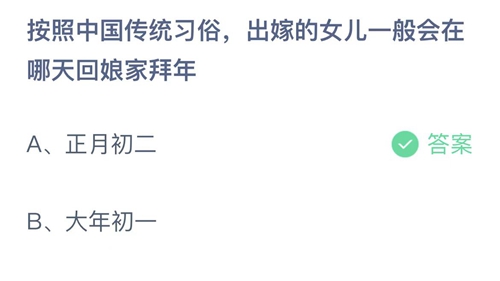 按照中国传统习俗，出嫁的女儿一般会在哪天回娘家拜年

A、正月初二

答案

B、大年初一